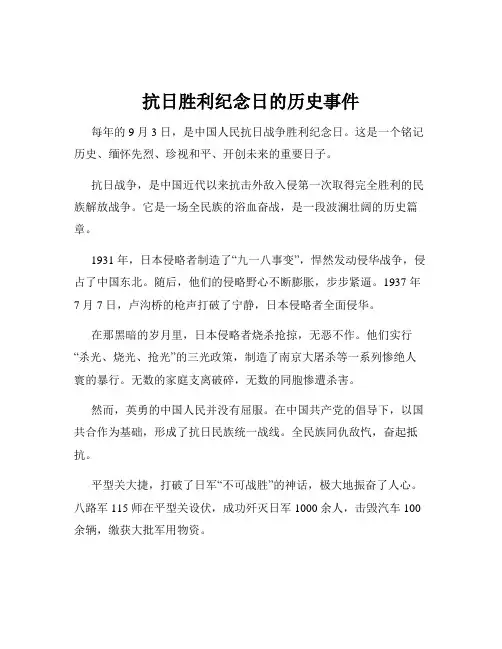 抗日胜利纪念日的历史事件

每年的 9 月 3 日，是中国人民抗日战争胜利纪念日。这是一个铭记历史、缅怀先烈、珍视和平、开创未来的重要日子。

抗日战争，是中国近代以来抗击外敌入侵第一次取得完全胜利的民族解放战争。它是一场全民族的浴血奋战，是一段波澜壮阔的历史篇章。

1931 年，日本侵略者制造了“九一八事变”，悍然发动侵华战争，侵占了中国东北。随后，他们的侵略野心不断膨胀，步步紧逼。1937 年 7 月 7 日，卢沟桥的枪声打破了宁静，日本侵略者全面侵华。

在那黑暗的岁月里，日本侵略者烧杀抢掠，无恶不作。他们实行“杀光、烧光、抢光”的三光政策，制造了南京大屠杀等一系列惨绝人寰的暴行。无数的家庭支离破碎，无数的同胞惨遭杀害。

然而，英勇的中国人民并没有屈服。在中国共产党的倡导下，以国共合作为基础，形成了抗日民族统一战线。全民族同仇敌忾，奋起抵抗。

平型关大捷，打破了日军“不可战胜”的神话，极大地振奋了人心。八路军 115 师在平型关设伏，成功歼灭日军 1000 余人，击毁汽车 100 余辆，缴获大批军用物资。